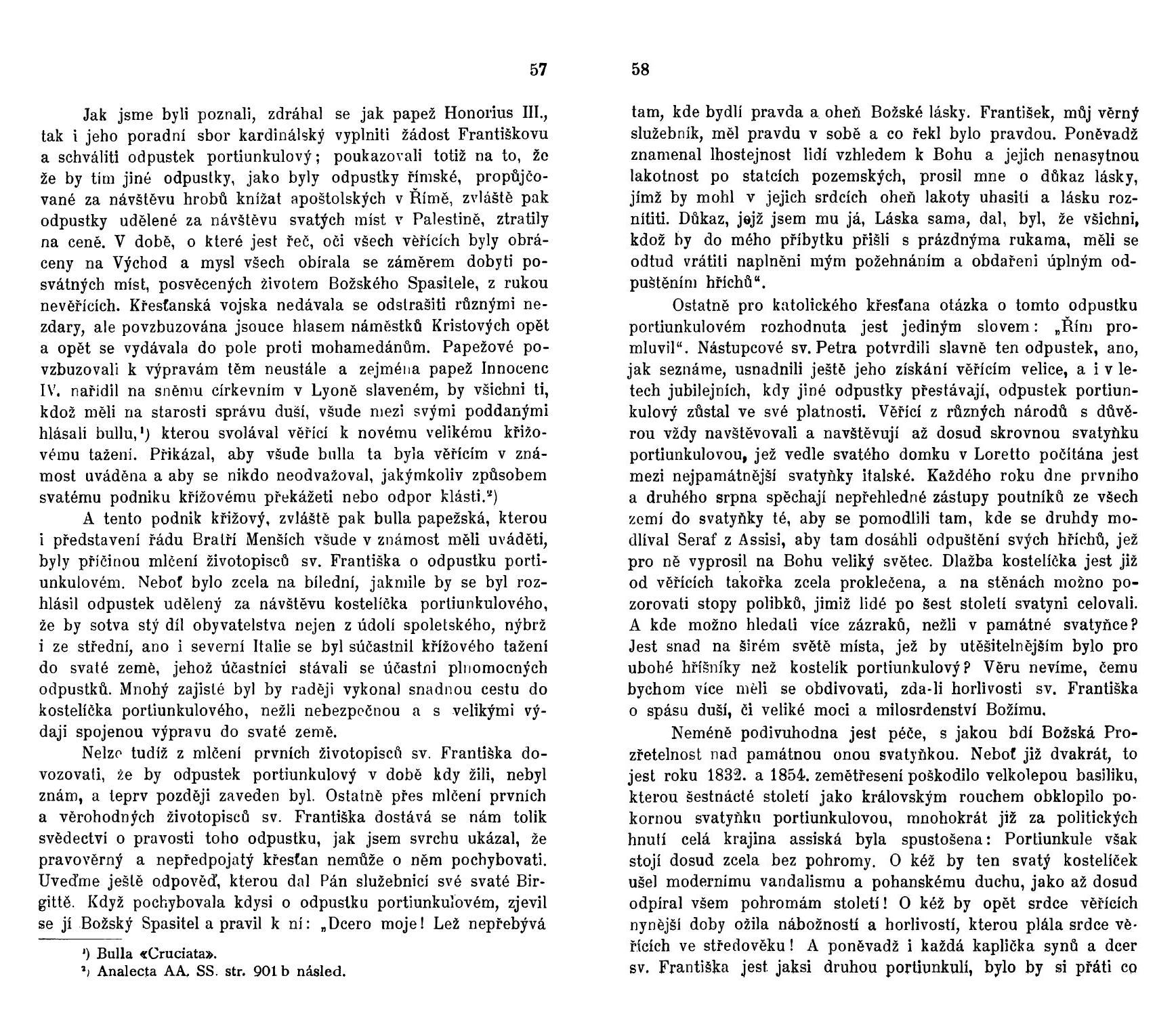 57

Jak jsme byli poznali, zdráhal se jak papež Honorius III., tak i jeho poradní sbor kardinálský vyplniti žádost Františkovu a schváliti odpustek portiunkulový; poukazovali totiž na to, že že by tím jiné odpustky, jako byly odpustky římské, propůjčované za návštěvu hrobů knížat apoštolských v Římě, zvláště pak odpustky udělené za návštěvu svatých míst v Palestině, ztratily na ceně. V době, o které jest řeč, oči všech věřících byly obráceny na Východ a mysl všech obírala se záměrem dobyti posvátných míst, posvěcených životem Božského Spasitele, z rukou nevěřících. Křesťanská vojska nedávala se odstrašiti různými nezdary, ale povzbuzována jsouce hlasem náměstků Kristových opět a opět se vydávala do pole proti mohamedánům. Papežové povzbuzovali k výpravám těm neustále a zejména papež Innocenc IV. nařídil na sněmu církevním v Lyoně slaveném, by všichni ti, kdož měli na starosti správu duší, všude mezi svými poddanými hlásali bullu,¹) kterou svolával věřící k novému velikému křižovému tažení. Přikázal, aby všude bulla ta byla věřícím v známost uváděna a aby se nikdo neodvažoval, jakýmkoliv způsobem svatému podniku křížovému překážeti nebo odpor klásti.²)

A tento podnik křižový, zvláště pak bulla papežská, kterou i představení řádu Bratří Menších všude v známost měli uváděti, byly příčinou mlčení životopisců sv. Františka o odpustku portiunkulovém. Neboť bylo zcela na bíledni, jakmile by se byl rozhlásil odpustek udělený za návštěvu kostelíčka portiunkulového, že by sotva stý díl obyvatelstva nejen z údolí spoletského, nýbrž i ze střední, ano i severní Italie se byl súčastnil křížového tažení do svaté země, jehož účastníci stávali se účastni plnomocných odpustků. Mnohý zajisté byl by raději vykonal snadnou cestu do kostelíčka portiunkulového, nežli nebezpečnou a s velikými výdaji spojenou výpravu do svaté země.

Nelze tudíž z mlčení prvních životopisců sv. Františka dovozovati, že by odpustek portiunkulový v době kdy žili, nebyl znám, a teprv později zaveden byl. Ostatně přes mlčení prvních a věrohodných životopisců sv. Františka dostává se nám tolik svědectví o pravosti toho odpustku, jak jsem svrchu ukázal, že pravověrný a nepředpojatý křesťan nemůže o něm pochybovati. Uveďme ještě odpověď, kterou dal Pán služebnici své svaté Birgittě. Když pochybovala kdysi o odpustku portiunkulovém, zjevil se jí Božský Spasitel a pravil k ní: „Dcero moje! Lež nepřebývá

¹) Bulla «Cruciata».
²) Analecta AA. SS. str. 901 b násled.

58

tam, kde bydlí pravda a oheň Božské lásky. František, můj věrný služebník, měl pravdu v sobě a co řekl bylo pravdou. Poněvadž znamenal lhostejnost lidí vzhledem k Bohu a jejich nenasytnou lakotnost po statcích pozemských, prosil mne o důkaz lásky, jímž by mohl v jejich srdcích oheň lakoty uhasiti a lásku roznítiti. Důkaz, jejž jsem mu já, Láska sama, dal, byl, že všichni, kdož by do mého příbytku přišli s prázdnýma rukama, měli se odtud vrátiti naplněni mým požehnáním a obdařeni úplným odpuštěním hříchů“.

Ostatně pro katolického křesťana otázka o tomto odpustku portiunkulovém rozhodnuta jest jediným slovem: „Řím promluvil“. Nástupcové sv. Petra potvrdili slavně ten odpustek, ano, jak seznáme, usnadnili ještě jeho získání věřícím velice, a i v letech jubilejních, kdy jiné odpustky přestávají, odpustek portiunkulový zůstal ve své platnosti. Věřící z různých národů s důvěrou vždy navštěvovali a navštěvují až dosud skrovnou svatyňku portiunkulovou, jež vedle svatého domku v Loretto počítána jest mezi nejpamátnější svatyňky italské. Každého roku dne prvního a druhého srpna spěchají nepřehledné zástupy poutníků ze všech zemí do svatyňky té, aby se pomodlili tam, kde se druhdy modlíval Seraf z Assisi, aby tam dosáhli odpuštění svých hříchů, jež pro ně vyprosil na Bohu veliký světec. Dlažba kostelíčka jest již od věřících takořka zcela proklečena, a na stěnách možno pozorovati stopy polibků, jimiž lidé po šest století svatyni celovali. A kde možno hledati více zázraků, nežli v památné svatyňce? Jest snad na širém světě místa, jež by utěšitelnějším bylo pro ubohé hříšníky než kostelík portiunkulový? Věru nevíme, čemu bychom více měli se obdivovati, zda-li horlivosti sv. Františka o spásu duší, či veliké moci a milosrdenství Božímu.

Neméně podivuhodna jest péče, s jakou bdí Božská Prozřetelnost nad památnou onou svatyňkou. Neboť již dvakrát, to jest roku 1832. a 1854. zemětřesení poškodilo velkolepou basiliku, kterou šestnácté století jako královským rouchem obklopilo pokornou svatyňku portiunkulovou, mnohokrát již za politických hnutí celá krajina assiská byla spustošena: Portiunkule však stojí dosud zcela bez pohromy. O kéž by ten svatý kostelíček ušel modernímu vandalismu a pohanskému duchu, jako až dosud odpíral všem pohromám století! O kéž by opět srdce věřících nynější doby ožila nábožností a horlivostí, kterou plála srdce věřících ve středověku! A poněvadž i každá kaplička synů a dcer sv. Františka jest jaksi druhou portiunkulí, bylo by si přáti co